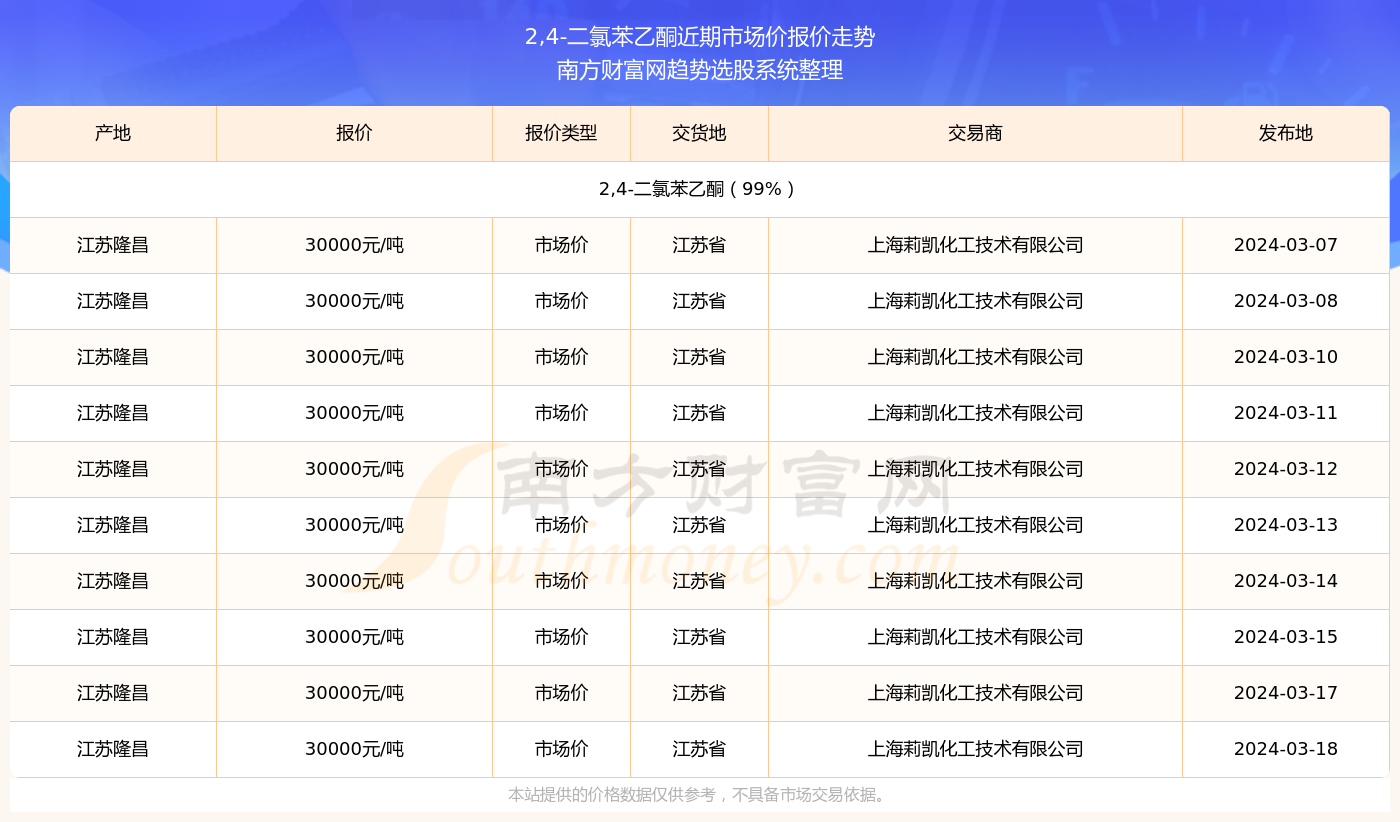 2,4-二氯苯乙酮近期市场价报价走势
南方财富网趋势选股系统整理

| 产地 | 报价 | 报价类型 | 交货地 | 交易商 | 发布地 |
|---|---|---|---|---|---|
| 2,4-二氯苯乙酮（99%） | | | | | |
| 江苏隆昌 | 30000元/吨 | 市场价 | 江苏省 | 上海莉凯化工技术有限公司 | 2024-03-07 |
| 江苏隆昌 | 30000元/吨 | 市场价 | 江苏省 | 上海莉凯化工技术有限公司 | 2024-03-08 |
| 江苏隆昌 | 30000元/吨 | 市场价 | 江苏省 | 上海莉凯化工技术有限公司 | 2024-03-10 |
| 江苏隆昌 | 30000元/吨 | 市场价 | 江苏省 | 上海莉凯化工技术有限公司 | 2024-03-11 |
| 江苏隆昌 | 30000元/吨 | 市场价 | 江苏省 | 上海莉凯化工技术有限公司 | 2024-03-12 |
| 江苏隆昌 | 30000元/吨 | 市场价 | 江苏省 | 上海莉凯化工技术有限公司 | 2024-03-13 |
| 江苏隆昌 | 30000元/吨 | 市场价 | 江苏省 | 上海莉凯化工技术有限公司 | 2024-03-14 |
| 江苏隆昌 | 30000元/吨 | 市场价 | 江苏省 | 上海莉凯化工技术有限公司 | 2024-03-15 |
| 江苏隆昌 | 30000元/吨 | 市场价 | 江苏省 | 上海莉凯化工技术有限公司 | 2024-03-17 |
| 江苏隆昌 | 30000元/吨 | 市场价 | 江苏省 | 上海莉凯化工技术有限公司 | 2024-03-18 |

南方财富网
Southmoney.com

本站提供的价格数据仅供参考，不具备市场交易依据。